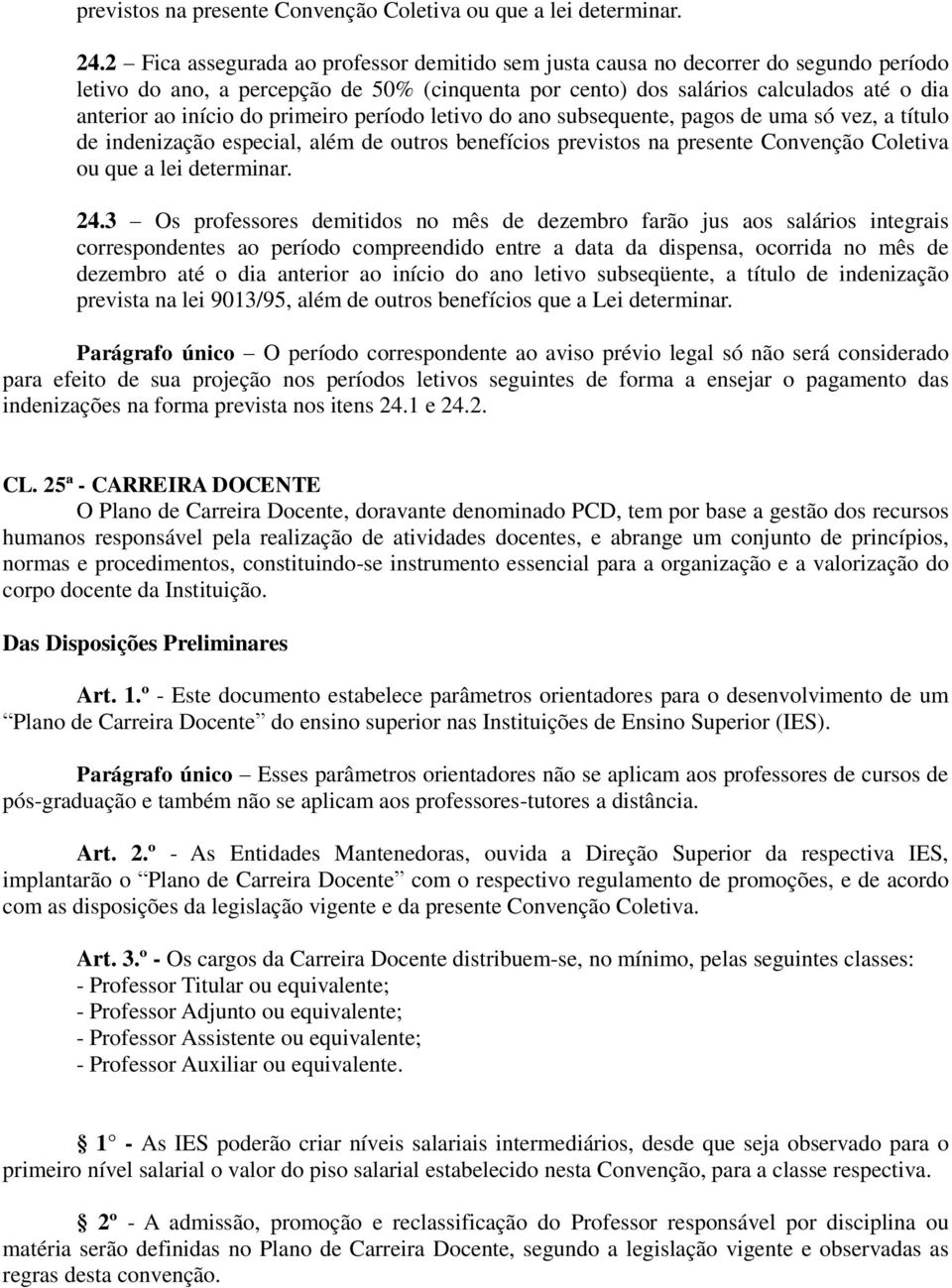 previstos na presente Convenção Coletiva ou que a lei determinar.

24.2 – Fica assegurada ao professor demitido sem justa causa no decorrer do segundo período letivo do ano, a percepção de 50% (cinquenta por cento) dos salários calculados até o dia anterior ao início do primeiro período letivo do ano subsequente, pagos de uma só vez, a título de indenização especial, além de outros benefícios previstos na presente Convenção Coletiva ou que a lei determinar.

24.3 – Os professores demitidos no mês de dezembro farão jus aos salários integrais correspondentes ao período compreendido entre a data da dispensa, ocorrida no mês de dezembro até o dia anterior ao início do ano letivo subseqüente, a título de indenização prevista na lei 9013/95, além de outros benefícios que a Lei determinar.

Parágrafo único – O período correspondente ao aviso prévio legal só não será considerado para efeito de sua projeção nos períodos letivos seguintes de forma a ensejar o pagamento das indenizações na forma prevista nos itens 24.1 e 24.2.

CL. 25ª - CARREIRA DOCENTE
O Plano de Carreira Docente, doravante denominado PCD, tem por base a gestão dos recursos humanos responsável pela realização de atividades docentes, e abrange um conjunto de princípios, normas e procedimentos, constituindo-se instrumento essencial para a organização e a valorização do corpo docente da Instituição.

Das Disposições Preliminares

Art. 1.º - Este documento estabelece parâmetros orientadores para o desenvolvimento de um “Plano de Carreira Docente” do ensino superior nas Instituições de Ensino Superior (IES).

Parágrafo único – Esses parâmetros orientadores não se aplicam aos professores de cursos de pós-graduação e também não se aplicam aos professores-tutores a distância.

Art. 2.º - As Entidades Mantenedoras, ouvida a Direção Superior da respectiva IES, implantarão o “Plano de Carreira Docente” com o respectivo regulamento de promoções, e de acordo com as disposições da legislação vigente e da presente Convenção Coletiva.

Art. 3.º - Os cargos da Carreira Docente distribuem-se, no mínimo, pelas seguintes classes:
- Professor Titular ou equivalente;
- Professor Adjunto ou equivalente;
- Professor Assistente ou equivalente;
- Professor Auxiliar ou equivalente.

§ 1° - As IES poderão criar níveis salariais intermediários, desde que seja observado para o primeiro nível salarial o valor do piso salarial estabelecido nesta Convenção, para a classe respectiva.

§ 2º - A admissão, promoção e reclassificação do Professor responsável por disciplina ou matéria serão definidas no Plano de Carreira Docente, segundo a legislação vigente e observadas as regras desta convenção.